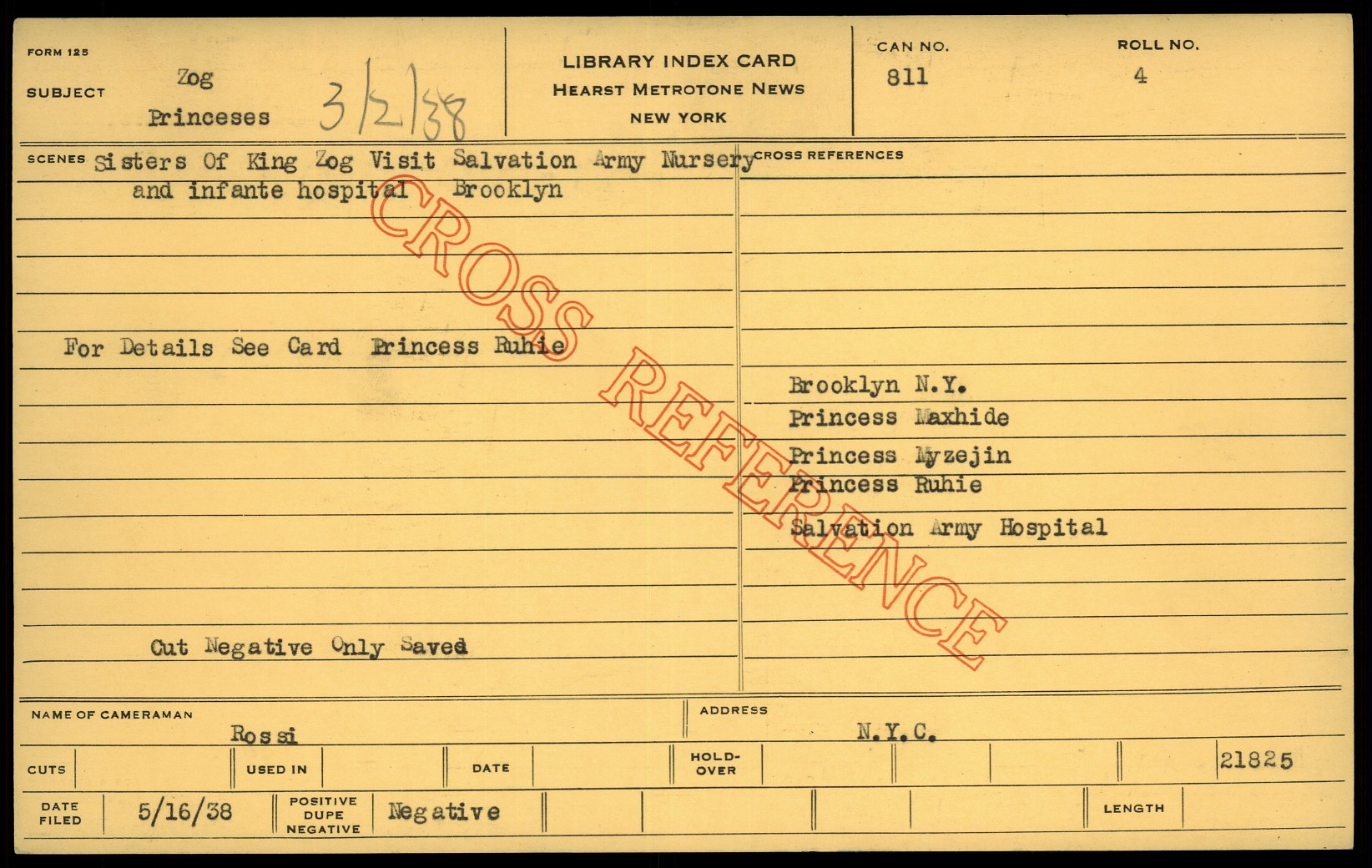 FORM 125

SUBJECT Zog
Princeses 3/2/38

LIBRARY INDEX CARD
HEARST METROTONE NEWS
NEW YORK

CAN NO.
811

ROLL NO.
4

SCENES Sisters Of King Zog Visit Salvation Army Nursery and infante hospital Brooklyn

For Details See Card Princess Ruhie

Cut Negative Only Saved

CROSS REFERENCES

Brooklyn N.Y.
Princess Maxhide
Princess Myzejin
Princess Ruhie
Salvation Army Hospital

NAME OF CAMERAMAN
Rossi

ADDRESS
N.Y.C.

CUTS

USED IN

DATE

HOLD-OVER

21825

DATE FILED 5/16/38

POSITIVE DUPE NEGATIVE Negative

LENGTH

CROSS REFERENCE